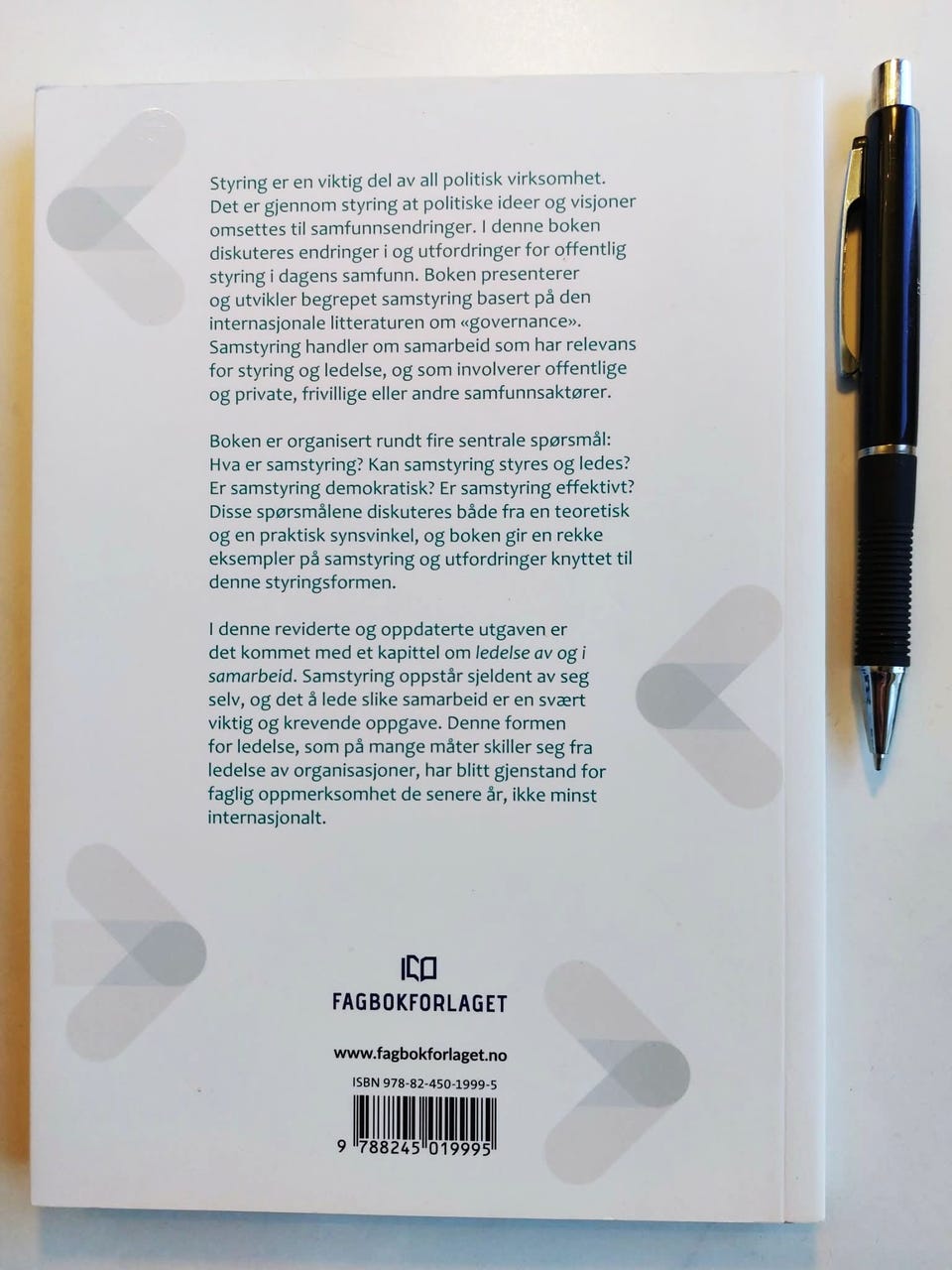 Styring er en viktig del av all politisk virksomhet. Det er gjennom styring at politiske ideer og visjoner omsettes til samfunnsendringer. I denne boken diskuteres endringer i og utfordringer for offentlig styring i dagens samfunn. Boken presenterer og utvikler begrepet samstyring basert på den internasjonale litteraturen om «governance». Samstyring handler om samarbeid som har relevans for styring og ledelse, og som involverer offentlige og private, frivillige eller andre samfunnsaktører.

Boken er organisert rundt fire sentrale spørsmål: Hva er samstyring? Kan samstyring styres og ledes? Er samstyring demokratisk? Er samstyring effektivt? Disse spørsmålene diskuteres både fra en teoretisk og en praktisk synsvinkel, og boken gir en rekke eksempler på samstyring og utfordringer knyttet til denne styringsformen.

I denne reviderte og oppdaterte utgaven er det kommet med et kapittel om ledelse av og i samarbeid. Samstyring oppstår sjeldent av seg selv, og det å lede slike samarbeid er en svært viktig og krevende oppgave. Denne formen for ledelse, som på mange måter skiller seg fra ledelse av organisasjoner, har blitt gjenstand for faglig oppmerksomhet de senere år, ikke minst internasjonalt.

FAGBOKFORLAGET

www.fagbokforlaget.no

ISBN 978-82-450-1999-5

9 788245 019995